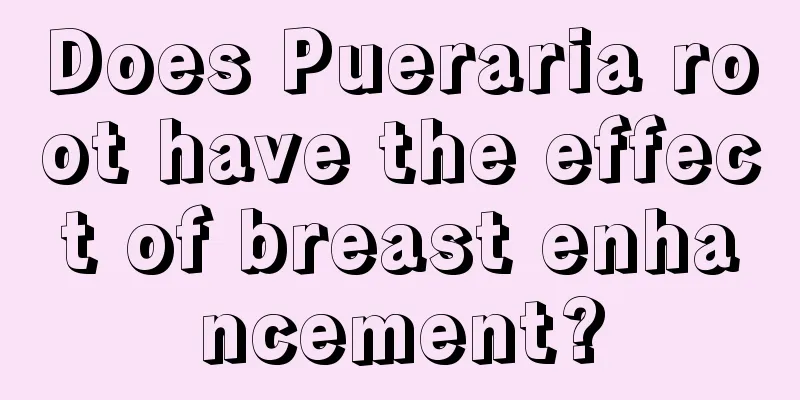 Does Pueraria root have the effect of breast enhancement?